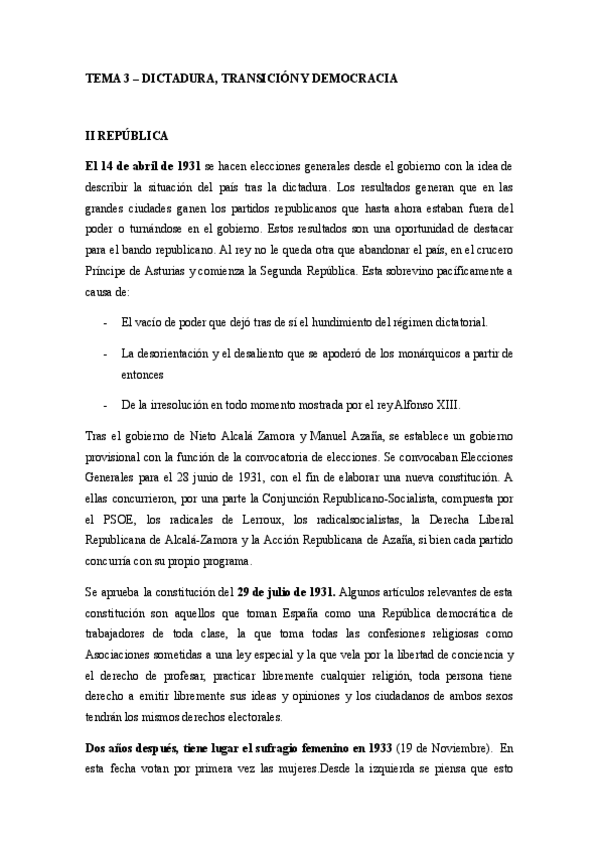 TEMA 3 – DICTADURA, TRANSICIÓN Y DEMOCRACIA

II REPÚBLICA

El 14 de abril de 1931 se hacen elecciones generales desde el gobierno con la idea de describir la situación del país tras la dictadura. Los resultados generan que en las grandes ciudades ganen los partidos republicanos que hasta ahora estaban fuera del poder o turnándose en el gobierno. Estos resultados son una oportunidad de destacar para el bando republicano. Al rey no le queda otra que abandonar el país, en el crucero Príncipe de Asturias y comienza la Segunda República. Esta sobrevino pacíficamente a causa de:

- El vacío de poder que dejó tras de sí el hundimiento del régimen dictatorial.

- La desorientación y el desaliento que se apoderó de los monárquicos a partir de entonces

- De la irresolución en todo momento mostrada por el rey Alfonso XIII.

Tras el gobierno de Nieto Alcalá Zamora y Manuel Azaña, se establece un gobierno provisional con la función de la convocatoria de elecciones. Se convocaban Elecciones Generales para el 28 junio de 1931, con el fin de elaborar una nueva constitución. A ellas concurrieron, por una parte la Conjunción Republicano-Socialista, compuesta por el PSOE, los radicales de Lerroux, los radicalsocialistas, la Derecha Liberal Republicana de Alcalá-Zamora y la Acción Republicana de Azaña, si bien cada partido concurría con su propio programa.

Se aprueba la constitución del 29 de julio de 1931. Algunos artículos relevantes de esta constitución son aquellos que toman España como una República democrática de trabajadores de toda clase, la que toma todas las confesiones religiosas como Asociaciones sometidas a una ley especial y la que vela por la libertad de conciencia y el derecho de profesar, practicar libremente cualquier religión, toda persona tiene derecho a emitir libremente sus ideas y opiniones y los ciudadanos de ambos sexos tendrán los mismos derechos electorales.

Dos años después, tiene lugar el sufragio femenino en 1933 (19 de Noviembre). En esta fecha votan por primera vez las mujeres.Desde la izquierda se piensa que esto